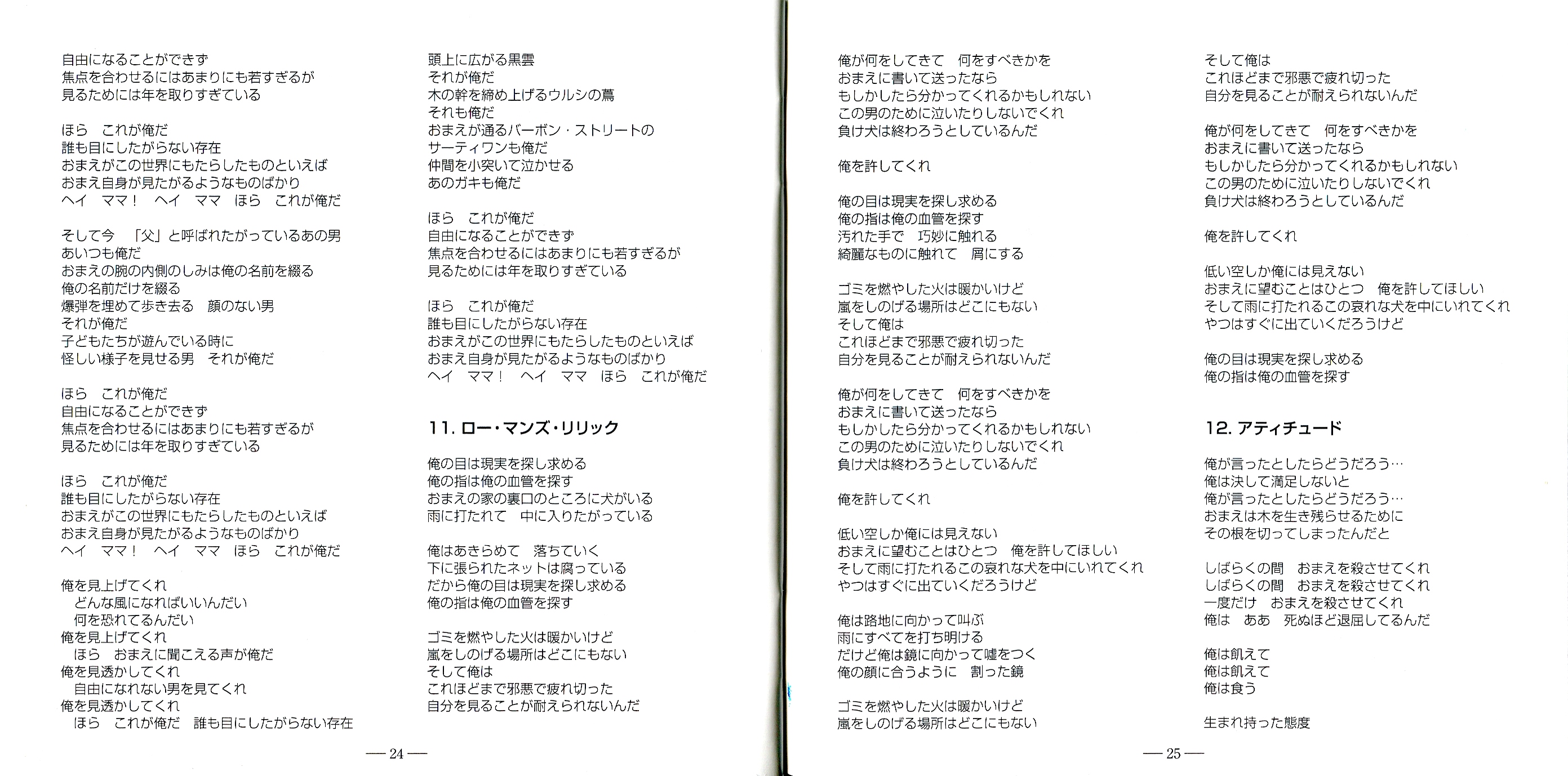 自由になることができず
焦点を合わせるにはあまりにも若すぎるが
見るためには年を取りすぎている

ほら　これが俺だ
誰も目にしたがらない存在
おまえがこの世界にもたらしたものといえば
おまえ自身が見たがるようなものばかり
ヘイ　ママ！　ヘイ　ママ　ほら　これが俺だ

そして今　「父」と呼ばれたがっているあの男
あいつも俺だ
おまえの腕の内側のしみは俺の名前を綴る
俺の名前だけを綴る
爆弾を埋めて歩き去る　顔のない男
それが俺だ
子どもたちが遊んでいる時に
怪しい様子を見せる男　それが俺だ

ほら　これが俺だ
自由になることができず
焦点を合わせるにはあまりにも若すぎるが
見るためには年を取りすぎている

ほら　これが俺だ
誰も目にしたがらない存在
おまえがこの世界にもたらしたものといえば
おまえ自身が見たがるようなものばかり
ヘイ　ママ！　ヘイ　ママ　ほら　これが俺だ

俺を見上げてくれ
どんな風になればいいんだい
何を恐れてるんだい
俺を見上げてくれ
ほら　おまえに聞こえる声が俺だ
俺を見透かしてくれ
自由になれない男を見てくれ
俺を見透かしてくれ
ほら　これが俺だ　誰も目にしたがらない存在

頭上に広がる黒雲
それが俺だ
木の幹を締め上げるウルシの蔦
それも俺だ
おまえが通るバーボン・ストリートの
サーティワンも俺だ
仲間を小突いて泣かせる
あのガキも俺だ

ほら　これが俺だ
自由になることができず
焦点を合わせるにはあまりにも若すぎるが
見るためには年を取りすぎている

ほら　これが俺だ
誰も目にしたがらない存在
おまえがこの世界にもたらしたものといえば
おまえ自身が見たがるようなものばかり
ヘイ　ママ！　ヘイ　ママ　ほら　これが俺だ

11. ロー・マンズ・リリック

俺の目は現実を探し求める
俺の指は俺の血管を探す
おまえの家の裏口のところに犬がいる
雨に打たれて　中に入りたがっている

俺はあきらめて　落ちていく
下に張られたネットは腐っている
だから俺の目は現実を探し求める
俺の指は俺の血管を探す

ゴミを燃やした火は暖かいけど
嵐をしのげる場所はどこにもない
そして俺は
これほどまで邪悪で疲れ切った
自分を見ることが耐えられないんだ

— 24 —

俺が何をしてきて　何をすべきかを
おまえに書いて送ったなら
もしかしたら分かってくれるかもしれない
この男のために泣いたりしないでくれ
負け犬は終わろうとしているんだ

俺を許してくれ

俺の目は現実を探し求める
俺の指は俺の血管を探す
汚れた手で　巧妙に触れる
綺麗なものに触れて　屑にする

ゴミを燃やした火は暖かいけど
嵐をしのげる場所はどこにもない
そして俺は
これほどまで邪悪で疲れ切った
自分を見ることが耐えられないんだ

俺が何をしてきて　何をすべきかを
おまえに書いて送ったなら
もしかしたら分かってくれるかもしれない
この男のために泣いたりしないでくれ
負け犬は終わろうとしているんだ

俺を許してくれ

低い空しか俺には見えない
おまえに望むことはひとつ　俺を許してほしい
そして雨に打たれるこの哀れな犬を中にいれてくれ
やつはすぐに出ていくだろうけど

俺は路地に向かって叫ぶ
雨にすべてを打ち明ける
だけど俺は鏡に向かって嘘をつく
俺の顔に合うように　割った鏡

ゴミを燃やした火は暖かいけど
嵐をしのげる場所はどこにもない

そして俺は
これほどまで邪悪で疲れ切った
自分を見ることが耐えられないんだ

俺が何をしてきて　何をすべきかを
おまえに書いて送ったなら
もしかしたら分かってくれるかもしれない
この男のために泣いたりしないでくれ
負け犬は終わろうとしているんだ

俺を許してくれ

低い空しか俺には見えない
おまえに望むことはひとつ　俺を許してほしい
そして雨に打たれるこの哀れな犬を中にいれてくれ
やつはすぐに出ていくだろうけど

俺の目は現実を探し求める
俺の指は俺の血管を探す

12. アティチュード

俺が言ったとしたらどうだろう…
俺は決して満足しないと
俺が言ったとしたらどうだろう…
おまえは木を生き残らせるために
その根を切ってしまったんだと

しばらくの間　おまえを殺させてくれ
しばらくの間　おまえを殺させてくれ
一度だけ　おまえを殺させてくれ
俺は　ああ　死ぬほど退屈してるんだ

俺は飢えて
俺は飢えて
俺は食う

生まれ持った態度

— 25 —